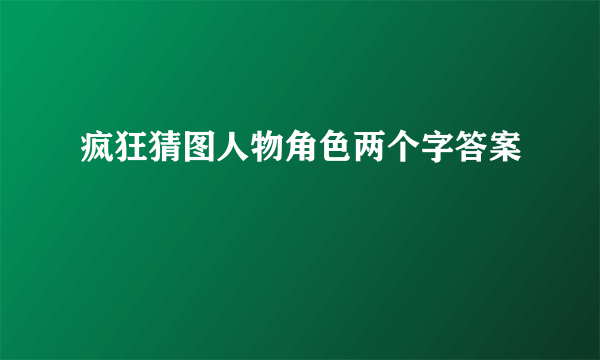 疯狂猜图人物角色两个字答案